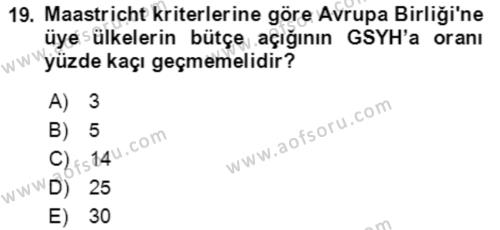 19. Maastricht kriterlerine göre Avrupa Birliği'ne üye ülkelerin bütçe açığının GSYH'a oranı yüzde kaçı geçmemelidir?

A) 3
B) 5
C) 14
D) 25
E) 30

www.aofsoru.com
www.aofsoru.com
www.aofsoru.com